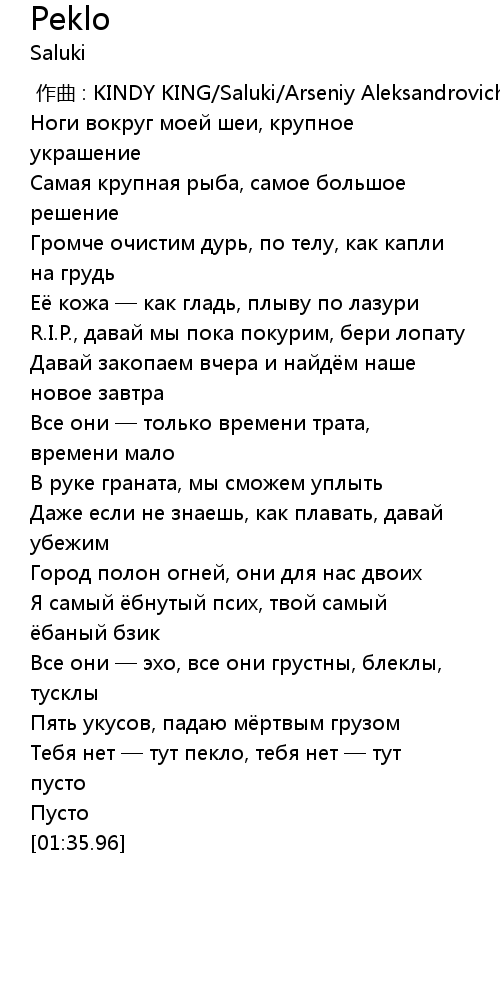 Peklo
Saluki

作曲 : KINDY KING/Saluki/Arseniy Aleksandrovich
Ноги вокруг моей шеи, крупное украшение
Самая крупная рыба, самое большое решение
Громче очистим дурь, по телу, как капли на грудь
Её кожа — как гладь, плыву по лазури
R.I.P., давай мы пока покурим, бери лопату
Давай закопаем вчера и найдём наше новое завтра
Все они — только времени трата, времени мало
В руке граната, мы сможем уплыть
Даже если не знаешь, как плавать, давай убежим
Город полон огней, они для нас двоих
Я самый ёбнутый псих, твой самый ёбаный бзик
Все они — эхо, все они грустны, блеклы, тусклы
Пять укусов, падаю мёртвым грузом
Тебя нет — тут пекло, тебя нет — тут пусто
Пусто
[01:35.96]